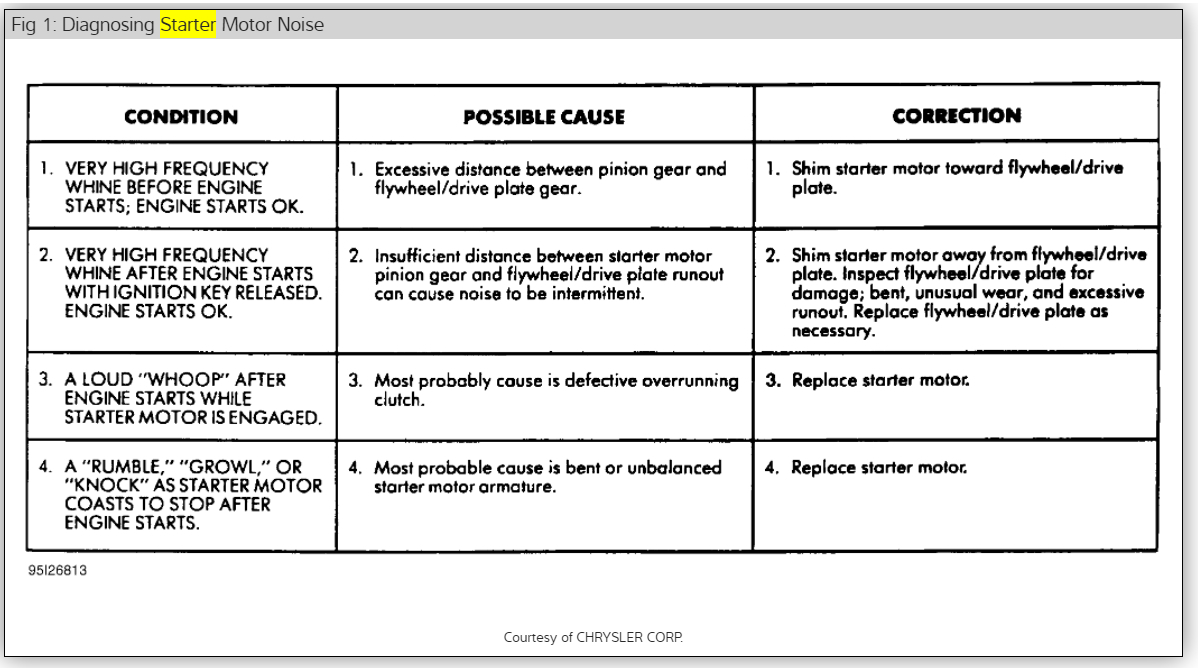 Fig 1: Diagnosing Starter Motor Noise

| CONDITION | POSSIBLE CAUSE | CORRECTION |
|---|---|---|
| 1. VERY HIGH FREQUENCY WHINE BEFORE ENGINE STARTS; ENGINE STARTS OK. | 1. Excessive distance between pinion gear and flywheel/drive plate gear. | 1. Shim starter motor toward flywheel/drive plate. |
| 2. VERY HIGH FREQUENCY WHINE AFTER ENGINE STARTS WITH IGNITION KEY RELEASED. ENGINE STARTS OK. | 2. Insufficient distance between starter motor pinion gear and flywheel/drive plate runout can cause noise to be intermittent. | 2. Shim starter motor away from flywheel/drive plate. Inspect flywheel/drive plate for damage; bent, unusual wear, and excessive runout. Replace flywheel/drive plate as necessary. |
| 3. A LOUD "WHOOP" AFTER ENGINE STARTS WHILE STARTER MOTOR IS ENGAGED. | 3. Most probably cause is defective overrunning clutch. | 3. Replace starter motor. |
| 4. A "RUMBLE," "GROWL," OR "KNOCK" AS STARTER MOTOR COASTS TO STOP AFTER ENGINE STARTS. | 4. Most probable cause is bent or unbalanced starter motor armature. | 4. Replace starter motor. |

95I26813

Courtesy of CHRYSLER CORP.